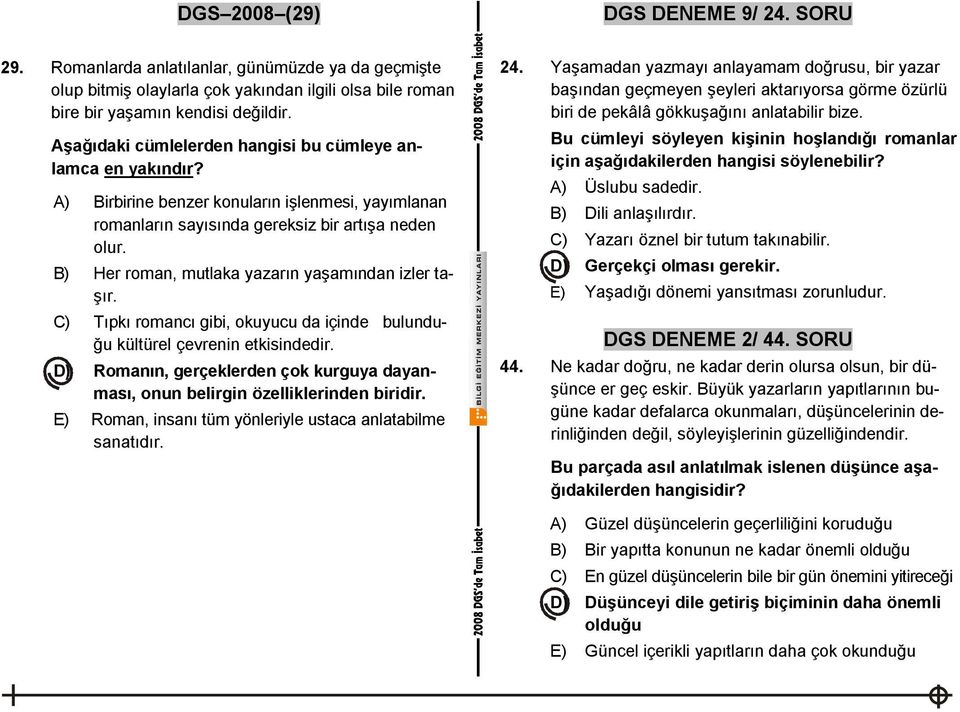 DGS–2008–(29)

29. Romanlarda anlatılanlar, günümüzde ya da geçmişte olup bitmiş olaylarla çok yakından ilgili olsa bile roman bire bir yaşamın kendisi değildir.

Aşağıdaki cümlelerden hangisi bu cümleye anlamca en yakındır?

A) Birbirine benzer konuların işlenmesi, yayımlanan romanların sayısında gereksiz bir artışa neden olur.

B) Her roman, mutlaka yazarın yaşamından izler taşır.

C) Tıpkı romancı gibi, okuyucu da içinde bulunduğu kültürel çevrenin etkisindedir.

D) Romanın, gerçeklerden çok kurguya dayanması, onun belirgin özelliklerinden biridir.

E) Roman, insanı tüm yönleriyle ustaca anlatabilme sanatıdır.

2008 DGS'de Tam İsabet

BİLGİ EĞİTİM MERKEZİ YAYINLARI

2008 DGS'de Tam İsabet

DGS DENEME 9/ 24. SORU

24. Yaşamadan yazmayı anlayamam doğrusu, bir yazar başından geçmeyen şeyleri aktarıyorsa görme özürlü biri de pekâlâ gökkuşağını anlatabilir bize.

Bu cümleyi söyleyen kişinin hoşlandığı romanlar için aşağıdakilerden hangisi söylenebilir?

A) Üslubu sadedir.

B) Dili anlaşılırdır.

C) Yazarı öznel bir tutum takınabilir.

D) Gerçekçi olması gerekir.

E) Yaşadığı dönemi yansıtması zorunludur.

DGS DENEME 2/ 44. SORU

44. Ne kadar doğru, ne kadar derin olursa olsun, bir düşünce er geç eskir. Büyük yazarların yapıtlarının bugüne kadar defalarca okunmaları, düşüncelerinin derinliğinden değil, söyleyişlerinin güzelliğindendir.

Bu parçada asıl anlatılmak islenen düşünce aşağıdakilerden hangisidir?

A) Güzel düşüncelerin geçerliliğini koruduğu

B) Bir yapıtta konunun ne kadar önemli olduğu

C) En güzel düşüncelerin bile bir gün önemini yitireceği

D) Düşünceyi dile getiriş biçiminin daha önemli olduğu

E) Güncel içerikli yapıtların daha çok okunduğu